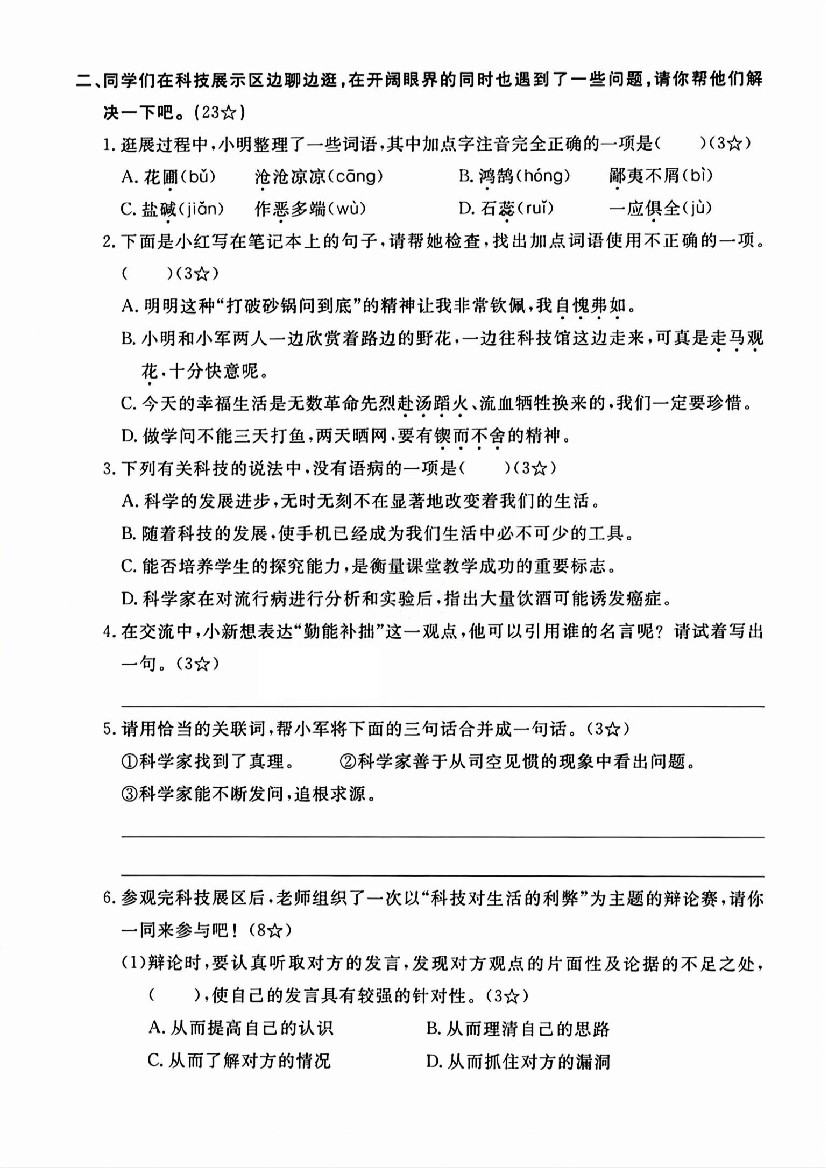 二、同学们在科技展示区边聊边逛，在开阔眼界的同时也遇到了一些问题，请你帮他们解决一下吧。(23☆)

1. 逛展过程中，小明整理了一些词语，其中加点字注音完全正确的一项是(　　)(3☆)

A. 花圃(bǔ)　　沧沧凉凉(cāng)　　B. 鸿鹄(hóng)　　鄙夷不屑(bì)

C. 盐碱(jiǎn)　　作恶多端(wù)　　D. 石蕊(ruǐ)　　一应俱全(jù)

2. 下面是小红写在笔记本上的句子，请帮她检查，找出加点词语使用不正确的一项。(　　)(3☆)

A. 明明这种“打破砂锅问到底”的精神让我非常钦佩，我自愧弗如。

B. 小明和小军两人一边欣赏着路边的野花，一边往科技馆这边走来，可真是走马观花，十分快意呢。

C. 今天的幸福生活是无数革命先烈赴汤蹈火、流血牺牲换来的，我们一定要珍惜。

D. 做学问不能三天打鱼，两天晒网，要有锲而不舍的精神。

3. 下列有关科技的说法中，没有语病的一项是(　　)(3☆)

A. 科学的发展进步，无时无刻不在显著地改变着我们的生活。

B. 随着科技的发展，使手机已经成为我们生活中必不可少的工具。

C. 能否培养学生的探究能力，是衡量课堂教学成功的重要标志。

D. 科学家在对流行病进行分析和实验后，指出大量饮酒可能诱发癌症。

4. 在交流中，小新想表达“勤能补拙”这一观点，他可以引用谁的名言呢？请试着写出一句。(3☆)

5. 请用恰当的关联词，帮小军将下面的三句话合并成一句话。(3☆)

①科学家找到了真理。　②科学家善于从司空见惯的现象中看出问题。

③科学家能不断发问，追根求源。

6. 参观完科技展区后，老师组织了一次以“科技对生活的利弊”为主题的辩论赛，请你一同来参与吧！(8☆)

(1)辩论时，要认真听取对方的发言，发现对方观点的片面性及论据的不足之处，(　　)，使自己的发言具有较强的针对性。(3☆)

A. 从而提高自己的认识　　B. 从而理清自己的思路

C. 从而了解对方的情况　　D. 从而抓住对方的漏洞